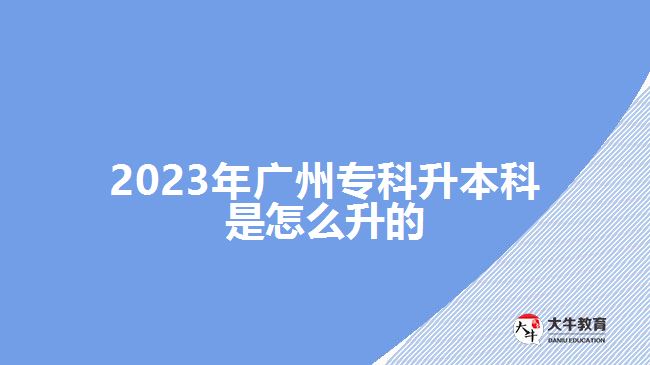 2023年广州专科升本科是怎么升的

大牛

大牛教育
DANIU EDUCATION